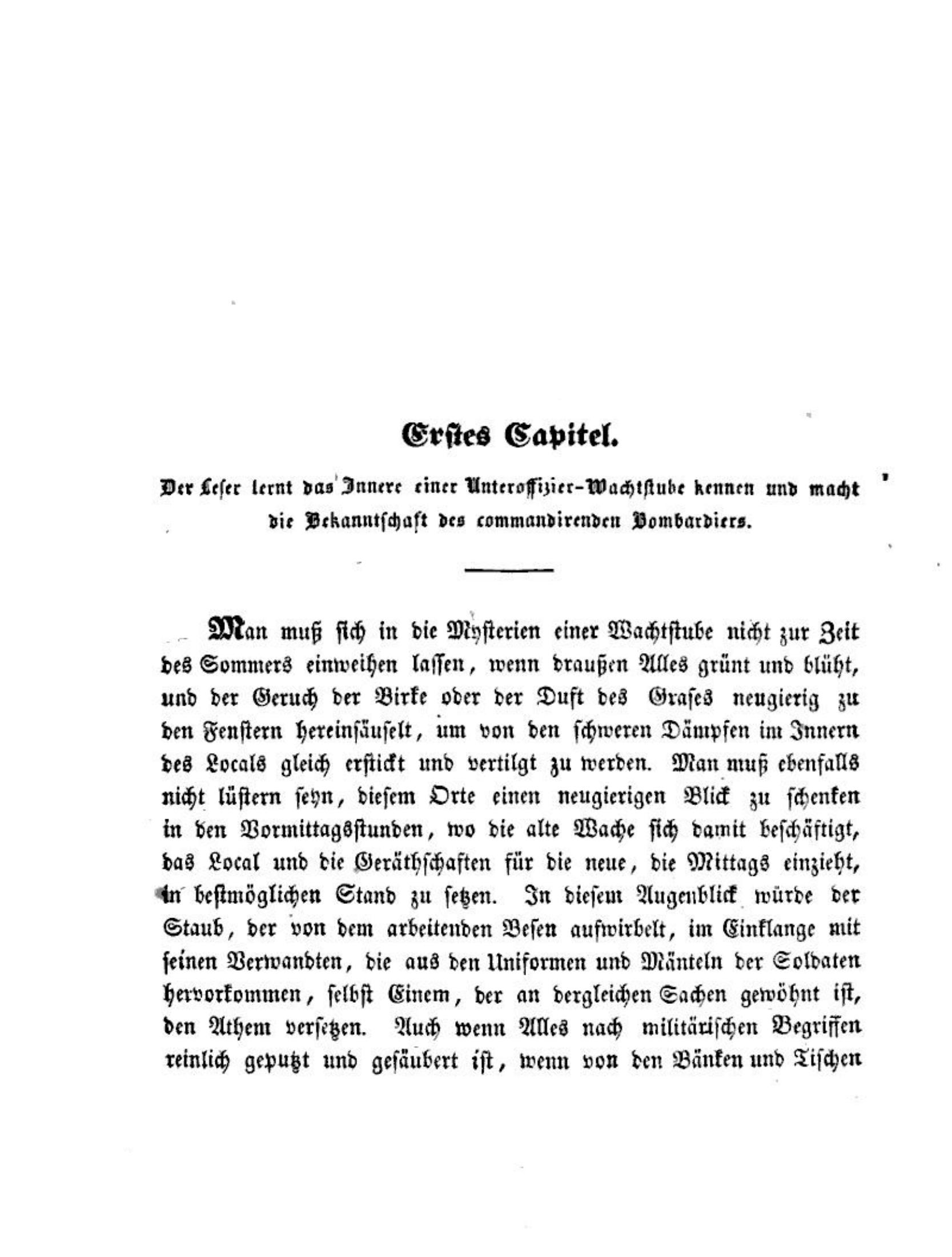 Erstes Capitel.

Der Leser lernt das Innere einer Unteroffizier-Wachtstube kennen und macht die Bekanntschaft des commandirenden Bombardiers.

Man muß sich in die Mysterien einer Wachtstube nicht zur Zeit des Sommers einweihen lassen, wenn draußen Alles grünt und blüht, und der Geruch der Birke oder der Duft des Grases neugierig zu den Fenstern hereinsäuselt, um von den schweren Dämpfen im Innern des Locals gleich erstickt und vertilgt zu werden. Man muß ebenfalls nicht lüstern seyn, diesem Orte einen neugierigen Blick zu schenken in den Vormittagsstunden, wo die alte Wache sich damit beschäftigt, das Local und die Geräthschaften für die neue, die Mittags einzieht, in bestmöglichen Stand zu setzen. In diesem Augenblick würde der Staub, der von dem arbeitenden Besen aufwirbelt, im Einklange mit seinen Verwandten, die aus den Uniformen und Mänteln der Soldaten hervorkommen, selbst Einem, der an dergleichen Sachen gewöhnt ist, den Athem versetzen. Auch wenn Alles nach militärischen Begriffen reinlich geputzt und gesäubert ist, wenn von den Bänken und Tischen